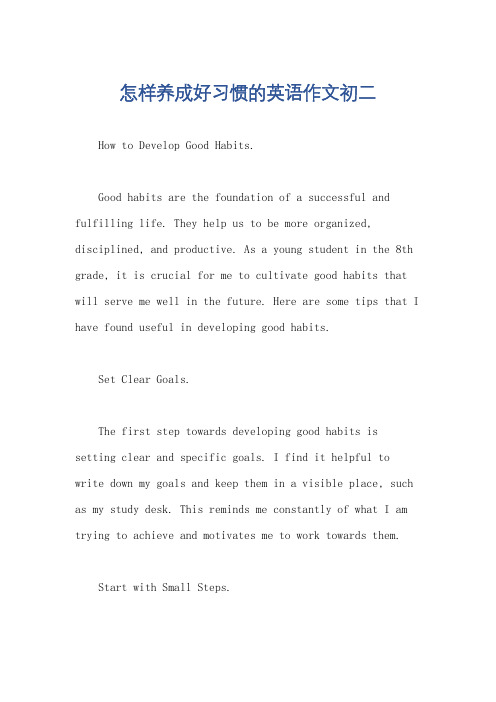 怎样养成好习惯的英语作文初二

How to Develop Good Habits.

Good habits are the foundation of a successful and fulfilling life. They help us to be more organized, disciplined, and productive. As a young student in the 8th grade, it is crucial for me to cultivate good habits that will serve me well in the future. Here are some tips that I have found useful in developing good habits.

Set Clear Goals.

The first step towards developing good habits is setting clear and specific goals. I find it helpful to write down my goals and keep them in a visible place, such as my study desk. This reminds me constantly of what I am trying to achieve and motivates me to work towards them.

Start with Small Steps.